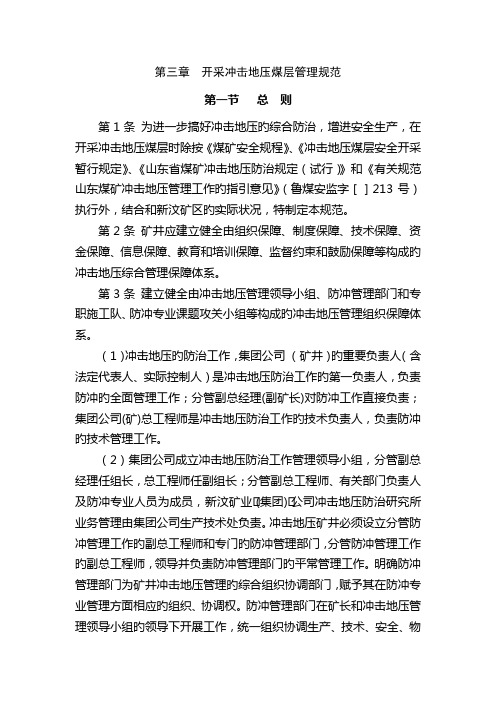 第三章　开采冲击地压煤层管理规范

第一节　总　则

第 1 条 为进一步搞好冲击地压的综合防治，增进安全生产，在开采冲击地压煤层时除按《煤矿安全规程》、《冲击地压煤层安全开采暂行规定》、《山东省煤矿冲击地压防治规定（试行）》和《有关规范山东煤矿冲击地压管理工作的指引意见》（鲁煤安监字［ ］213 号）执行外，结合和新汶矿区的实际状况，特制定本规范。

第 2 条 矿井应建立健全由组织保障、制度保障、技术保障、资金保障、信息保障、教育和培训保障、监督约束和鼓励保障等构成的冲击地压综合管理保障体系。

第 3 条 建立健全由冲击地压管理领导小组、防冲管理部门和专职施工队、防冲专业课题攻关小组等构成的冲击地压管理组织保障体系。

（1）冲击地压的防治工作，集团公司（矿井）的重要负责人（含法定代表人、实际控制人）是冲击地压防治工作的第一负责人，负责防冲的全面管理工作；分管副总经理(副矿长)对防冲工作直接负责；集团公司(矿)总工程师是冲击地压防治工作的技术负责人，负责防冲的技术管理工作。

（2）集团公司成立冲击地压防治工作管理领导小组，分管副总经理任组长，总工程师任副组长；分管副总工程师、有关部门负责人及防冲专业人员为成员，新汶矿业(集团)公司冲击地压防治研究所业务管理由集团公司生产技术处负责。冲击地压矿井必须设立分管防冲管理工作的副总工程师和专门的防冲管理部门，分管防冲管理工作的副总工程师，领导并负责防冲管理部门的平常管理工作。明确防冲管理部门为矿井冲击地压管理的综合组织协调部门，赋予其在防冲专业管理方面相应的组织、协调权。防冲管理部门在矿长和冲击地压管理领导小组的领导下开展工作，统一组织协调生产、技术、安全、物